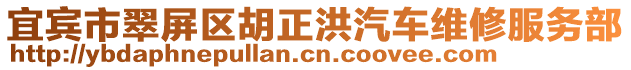 宜宾市翠屏区胡正洪汽车维修服务部
http://ybdaphnepullan.cn.coovee.com